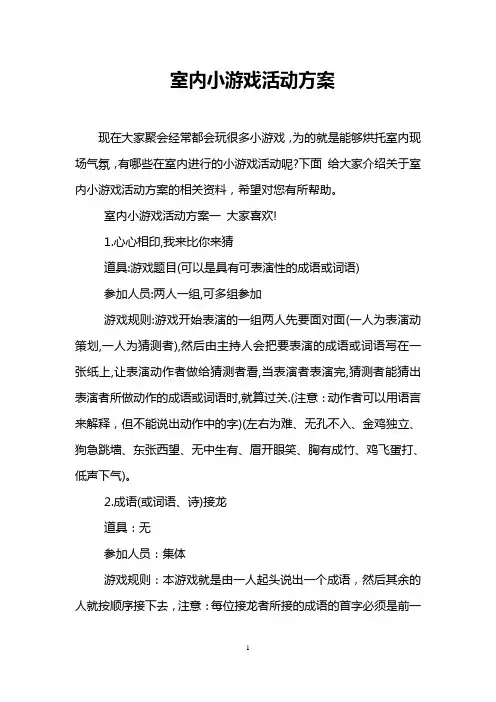 室内小游戏活动方案

现在大家聚会经常都会玩很多小游戏，为的就是能够烘托室内现场气氛，有哪些在室内进行的小游戏活动呢?下面 给大家介绍关于室内小游戏活动方案的相关资料，希望对您有所帮助。

室内小游戏活动方案一 大家喜欢!

1.心心相印,我来比你来猜

道具:游戏题目(可以是具有可表演性的成语或词语)

参加人员:两人一组,可多组参加

游戏规则:游戏开始表演的一组两人先要面对面(一人为表演动策划,一人为猜测者),然后由主持人会把要表演的成语或词语写在一张纸上,让表演动作者做给猜测者看,当表演者表演完,猜测者能猜出表演者所做动作的成语或词语时,就算过关.(注意：动作者可以用语言来解释，但不能说出动作中的字)(左右为难、无孔不入、金鸡独立、狗急跳墙、东张西望、无中生有、眉开眼笑、胸有成竹、鸡飞蛋打、低声下气)。

2.成语(或词语、诗)接龙

道具：无

参加人员：集体

游戏规则：本游戏就是由一人起头说出一个成语，然后其余的人就按顺序接下去，注意：每位接龙者所接的成语的首字必须是前一

1